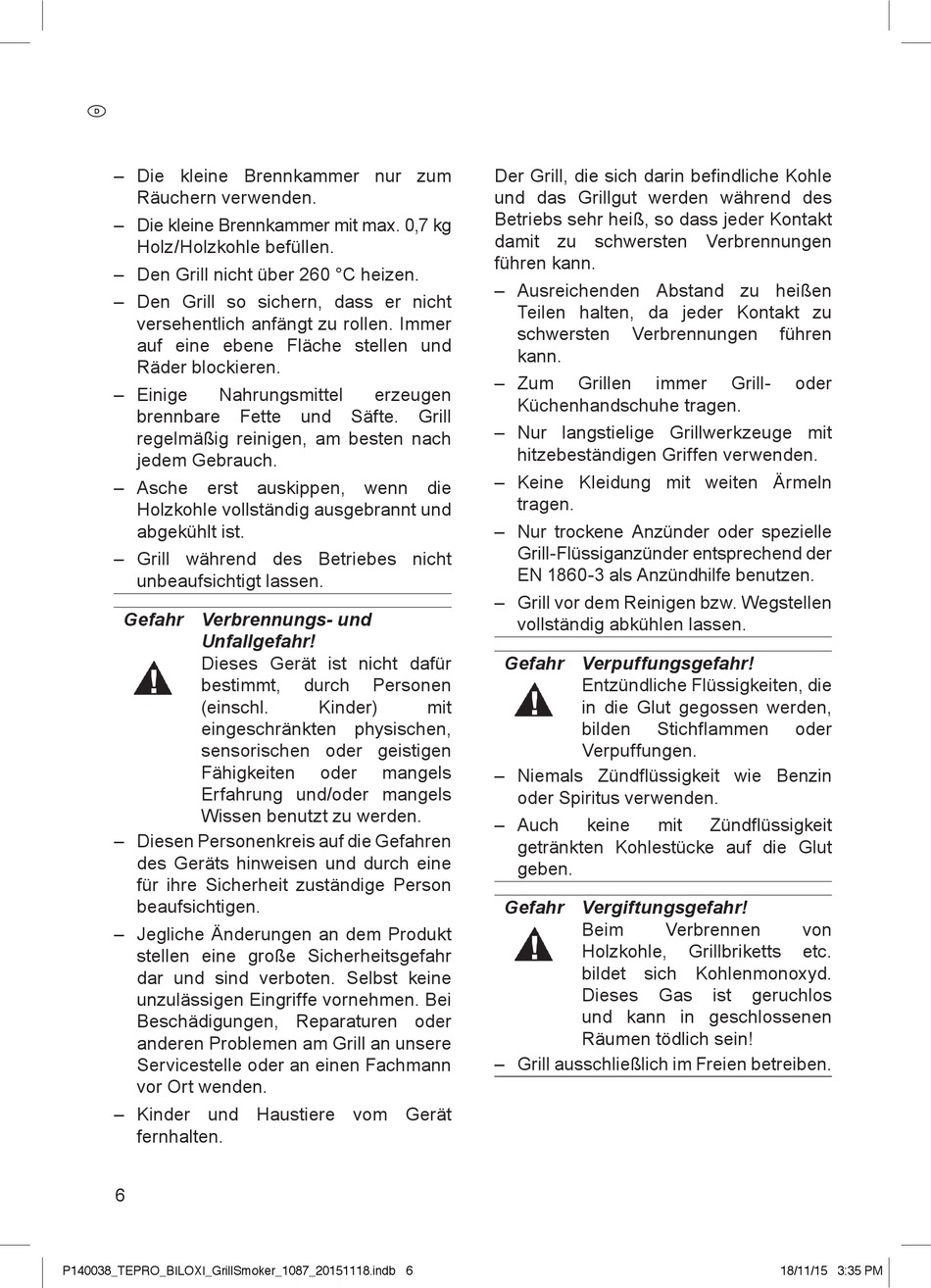 D

– Die kleine Brennkammer nur zum Räuchern verwenden.

– Die kleine Brennkammer mit max. 0,7 kg Holz/Holzkohle befüllen.

– Den Grill nicht über 260 °C heizen.

– Den Grill so sichern, dass er nicht versehentlich anfängt zu rollen. Immer auf eine ebene Fläche stellen und Räder blockieren.

– Einige Nahrungsmittel erzeugen brennbare Fette und Säfte. Grill regelmäßig reinigen, am besten nach jedem Gebrauch.

– Asche erst auskippen, wenn die Holzkohle vollständig ausgebrannt und abgekühlt ist.

– Grill während des Betriebes nicht unbeaufsichtigt lassen.

Gefahr Verbrennungs- und Unfallgefahr!
Dieses Gerät ist nicht dafür bestimmt, durch Personen (einschl. Kinder) mit eingeschränkten physischen, sensorischen oder geistigen Fähigkeiten oder mangels Erfahrung und/oder mangels Wissen benutzt zu werden.

– Diesen Personenkreis auf die Gefahren des Geräts hinweisen und durch eine für ihre Sicherheit zuständige Person beaufsichtigen.

– Jegliche Änderungen an dem Produkt stellen eine große Sicherheitsgefahr dar und sind verboten. Selbst keine unzulässigen Eingriffe vornehmen. Bei Beschädigungen, Reparaturen oder anderen Problemen am Grill an unsere Servicestelle oder an einen Fachmann vor Ort wenden.

– Kinder und Haustiere vom Gerät fernhalten.

Der Grill, die sich darin befindliche Kohle und das Grillgut werden während des Betriebs sehr heiß, so dass jeder Kontakt damit zu schwersten Verbrennungen führen kann.

– Ausreichenden Abstand zu heißen Teilen halten, da jeder Kontakt zu schwersten Verbrennungen führen kann.

– Zum Grillen immer Grill- oder Küchenhandschuhe tragen.

– Nur langstielige Grillwerkzeuge mit hitzebeständigen Griffen verwenden.

– Keine Kleidung mit weiten Ärmeln tragen.

– Nur trockene Anzünder oder spezielle Grill-Flüssiganzünder entsprechend der EN 1860-3 als Anzündhilfe benutzen.

– Grill vor dem Reinigen bzw. Wegstellen vollständig abkühlen lassen.

Gefahr Verpuffungsgefahr!
Entzündliche Flüssigkeiten, die in die Glut gegossen werden, bilden Stichflammen oder Verpuffungen.

– Niemals Zündflüssigkeit wie Benzin oder Spiritus verwenden.

– Auch keine mit Zündflüssigkeit getränkten Kohlestücke auf die Glut geben.

Gefahr Vergiftungsgefahr!
Beim Verbrennen von Holzkohle, Grillbriketts etc. bildet sich Kohlenmonoxyd. Dieses Gas ist geruchlos und kann in geschlossenen Räumen tödlich sein!

– Grill ausschließlich im Freien betreiben.

6

P140038_TEPRO_BILOXI_GrillSmoker_1087_20151118.indb 6 18/11/15 3:35 PM